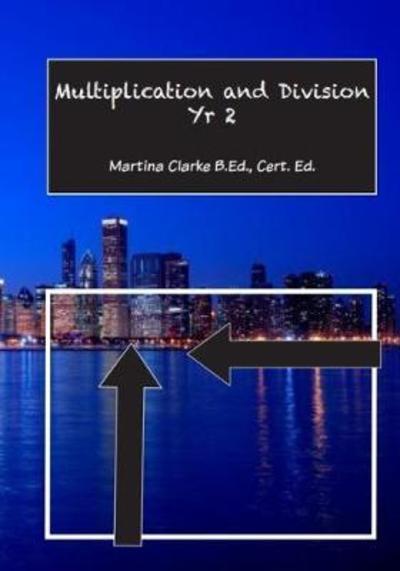 Multiplication and Division
Yr 2

Martina Clarke B.Ed., Cert. Ed.